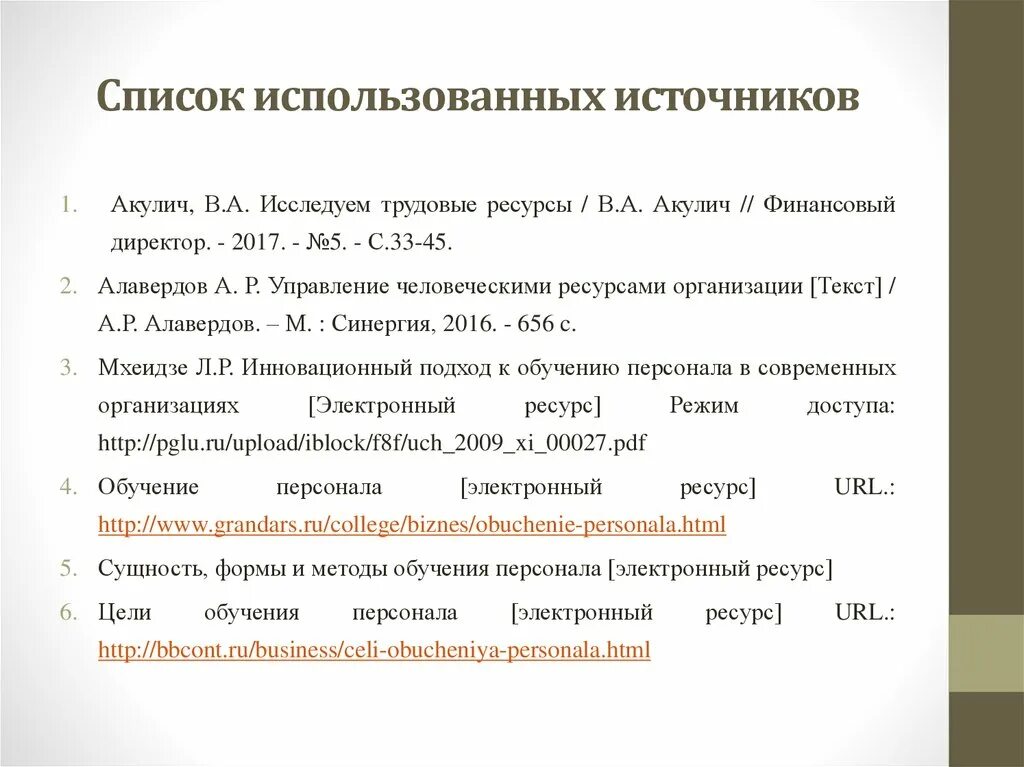 Список использованных источников

1. Акулич, В.А. Исследуем трудовые ресурсы / В.А. Акулич // Финансовый директор. - 2017. - №5. - С.33-45.

2. Алавердов А. Р. Управление человеческими ресурсами организации [Текст] / А.Р. Алавердов. – М. : Синергия, 2016. - 656 с.

3. Мхеидзе Л.Р. Инновационный подход к обучению персонала в современных организациях [Электронный ресурс] Режим доступа: http://pglu.ru/upload/iblock/f8f/uch_2009_xi_00027.pdf

4. Обучение персонала [электронный ресурс] URL.: http://www.grandars.ru/college/biznes/obuchenie-personala.html

5. Сущность, формы и методы обучения персонала [электронный ресурс]

6. Цели обучения персонала [электронный ресурс] URL.: http://bbcont.ru/business/celi-obucheniya-personala.html